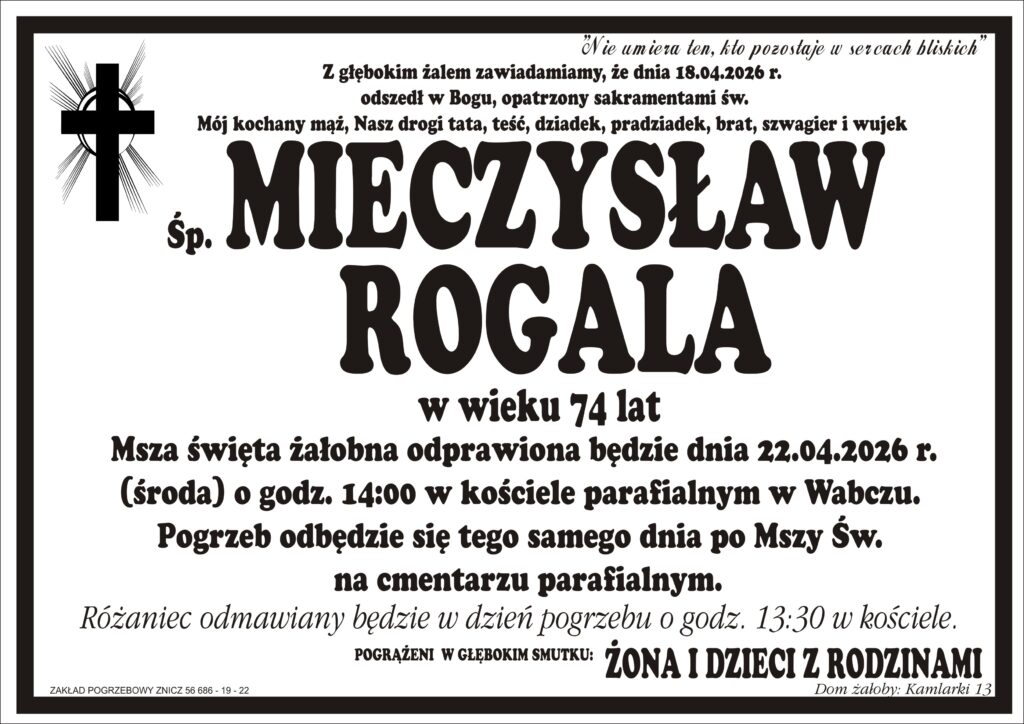 "Nie umiera ten, kto pozostaje w sercach bliskich"

Z głębokim żalem zawiadamiamy, że dnia 18.04.2026 r.
odszedł w Bogu, opatrzony sakramentami św.
Mój kochany mąż, Nasz drogi tata, teść, dziadek, pradziadek, brat, szwagier i wujek

Śp. MIECZYSŁAW
ROGALA

w wieku 74 lat

Msza święta żałobna odprawiona będzie dnia 22.04.2026 r. (środa) o godz. 14:00 w kościele parafialnym w Wabczu. Pogrzeb odbędzie się tego samego dnia po Mszy Św. na cmentarzu parafialnym.

Różaniec odmawiany będzie w dzień pogrzebu o godz. 13:30 w kościele.

POGRĄŻENI W GŁĘBOKIM SMUTKU: ŻONA I DZIECI Z RODZINAMI

ZAKŁAD POGRZEBOWY ZNICZ 56 686 - 19 - 22

Dom żałoby: Kamlarki 13